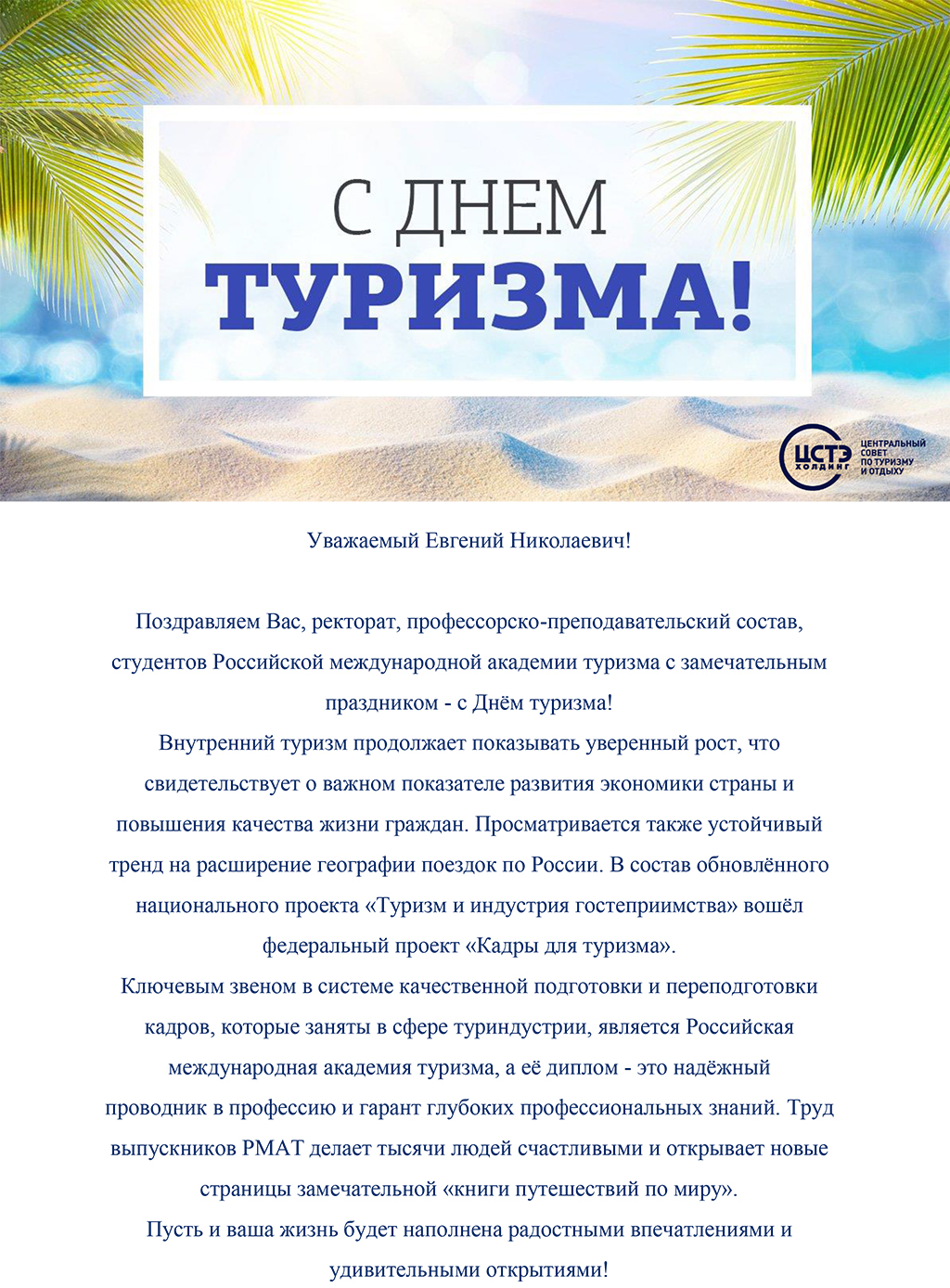 С ДНЕМ
ТУРИЗМА!

ЦСТЭ
ХОЛДИНГ
ЦЕНТРАЛЬНЫЙ
СОВЕТ
ПО ТУРИЗМУ
И ОТДЫХУ

Уважаемый Евгений Николаевич!

Поздравляем Вас, ректорат, профессорско-преподавательский состав, студентов Российской международной академии туризма с замечательным праздником - с Днём туризма!

Внутренний туризм продолжает показывать уверенный рост, что свидетельствует о важном показателе развития экономики страны и повышения качества жизни граждан. Просматривается также устойчивый тренд на расширение географии поездок по России. В состав обновлённого национального проекта «Туризм и индустрия гостеприимства» вошёл федеральный проект «Кадры для туризма».

Ключевым звеном в системе качественной подготовки и переподготовки кадров, которые заняты в сфере туриндустрии, является Российская международная академия туризма, а её диплом - это надёжный проводник в профессию и гарант глубоких профессиональных знаний. Труд выпускников РМАТ делает тысячи людей счастливыми и открывает новые страницы замечательной «книги путешествий по миру».

Пусть и ваша жизнь будет наполнена радостными впечатлениями и удивительными открытиями!